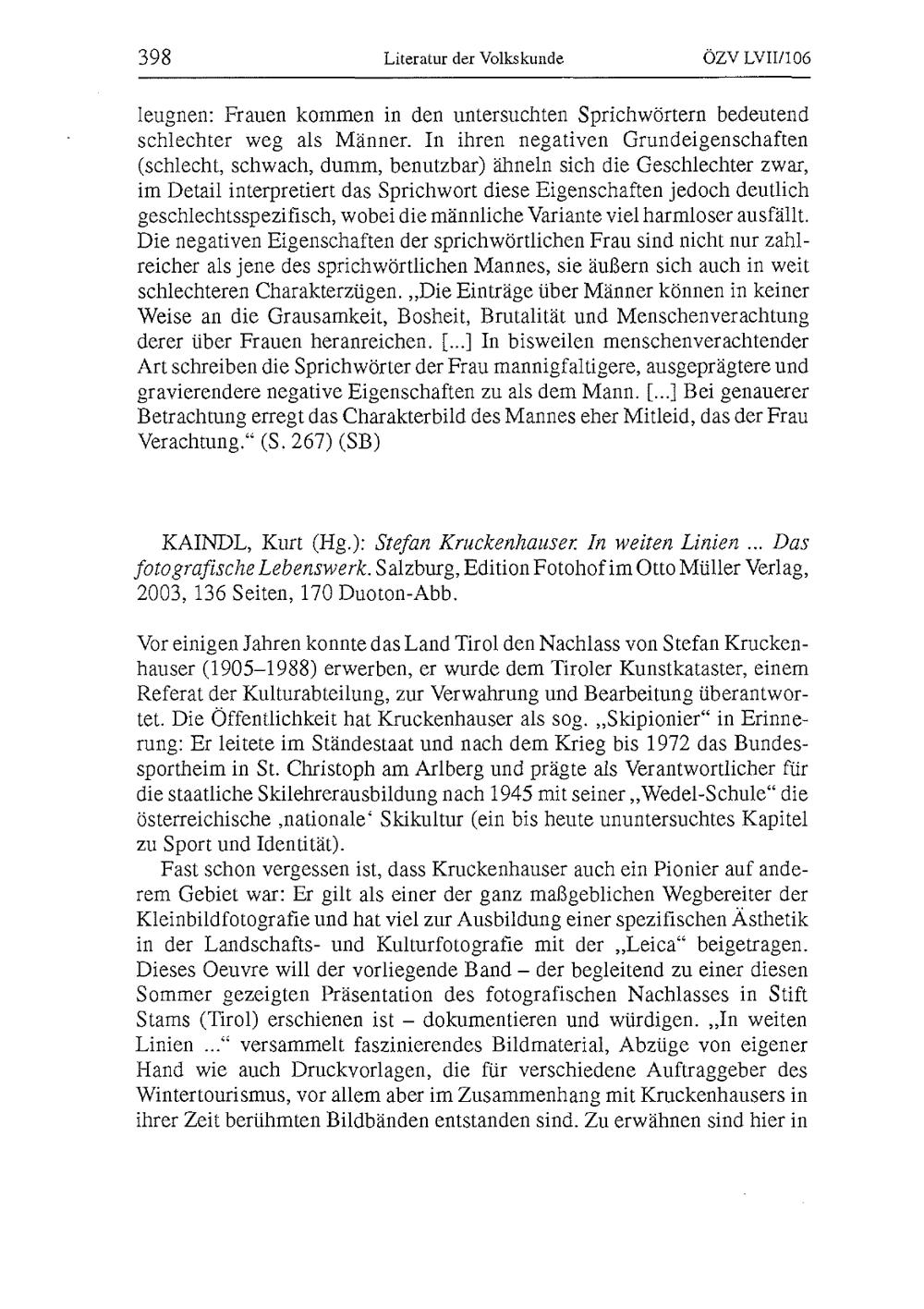 398 Literatur der Volkskunde ÖZV LVII/106

leugnen: Frauen kommen in den untersuchten Sprichwörtern bedeutend schlechter weg als Männer. In ihren negativen Grundeigenschaften (schlecht, schwach, dumm, benutzbar) ähneln sich die Geschlechter zwar, im Detail interpretiert das Sprichwort diese Eigenschaften jedoch deutlich geschlechtsspezifisch, wobei die männliche Variante viel harmloser ausfällt. Die negativen Eigenschaften der sprichwörtlichen Frau sind nicht nur zahlreicher als jene des sprichwörtlichen Mannes, sie äußern sich auch in weit schlechteren Charakterzügen. „Die Einträge über Männer können in keiner Weise an die Grausamkeit, Bosheit, Brutalität und Menschenverachtung derer über Frauen heranreichen. [...] In bisweilen menschenverachtender Art schreiben die Sprichwörter der Frau mannigfaltigere, ausgeprägtere und gravierendere negative Eigenschaften zu als dem Mann. [...] Bei genauerer Betrachtung erregt das Charakterbild des Mannes eher Mitleid, das der Frau Verachtung.“ (S. 267) (SB)

KAINDL, Kurt (Hg.): Stefan Kruckenhauser. In weiten Linien ... Das fotografische Lebenswerk. Salzburg, Edition Fotohof im Otto Müller Verlag, 2003, 136 Seiten, 170 Duoton-Abb.

Vor einigen Jahren konnte das Land Tirol den Nachlass von Stefan Kruckenhauser (1905–1988) erwerben, er wurde dem Tiroler Kunstkataster, einem Referat der Kulturabteilung, zur Verwahrung und Bearbeitung überantwortet. Die Öffentlichkeit hat Kruckenhauser als sog. „Skipionier“ in Erinnerung: Er leitete im Ständestaat und nach dem Krieg bis 1972 das Bundessportheim in St. Christoph am Arlberg und prägte als Verantwortlicher für die staatliche Skilehrerausbildung nach 1945 mit seiner „Wedel-Schule“ die österreichische ‚nationale‘ Skikultur (ein bis heute ununtersuchtes Kapitel zu Sport und Identität).

Fast schon vergessen ist, dass Kruckenhauser auch ein Pionier auf anderem Gebiet war: Er gilt als einer der ganz maßgeblichen Wegbereiter der Kleinbildfotografie und hat viel zur Ausbildung einer spezifischen Ästhetik in der Landschafts- und Kulturfotografie mit der „Leica“ beigetragen. Dieses Oeuvre will der vorliegende Band – der begleitend zu einer diesen Sommer gezeigten Präsentation des fotografischen Nachlasses in Stift Stams (Tirol) erschienen ist – dokumentieren und würdigen. „In weiten Linien ...“ versammelt faszinierendes Bildmaterial, Abzüge von eigener Hand wie auch Druckvorlagen, die für verschiedene Auftraggeber des Wintertourismus, vor allem aber im Zusammenhang mit Kruckenhausers in ihrer Zeit berühmten Bildbänden entstanden sind. Zu erwähnen sind hier in